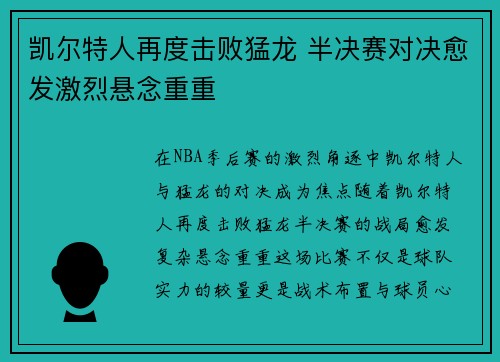 凯尔特人再度击败猛龙 半决赛对决愈发激烈悬念重重

在NBA季后赛的激烈角逐中凯尔特人与猛龙的对决成为焦点随着凯尔特人再度击败猛龙半决赛的战局愈发复杂悬念重重这场比赛不仅是球队实力的较量更是战术布置与球员心